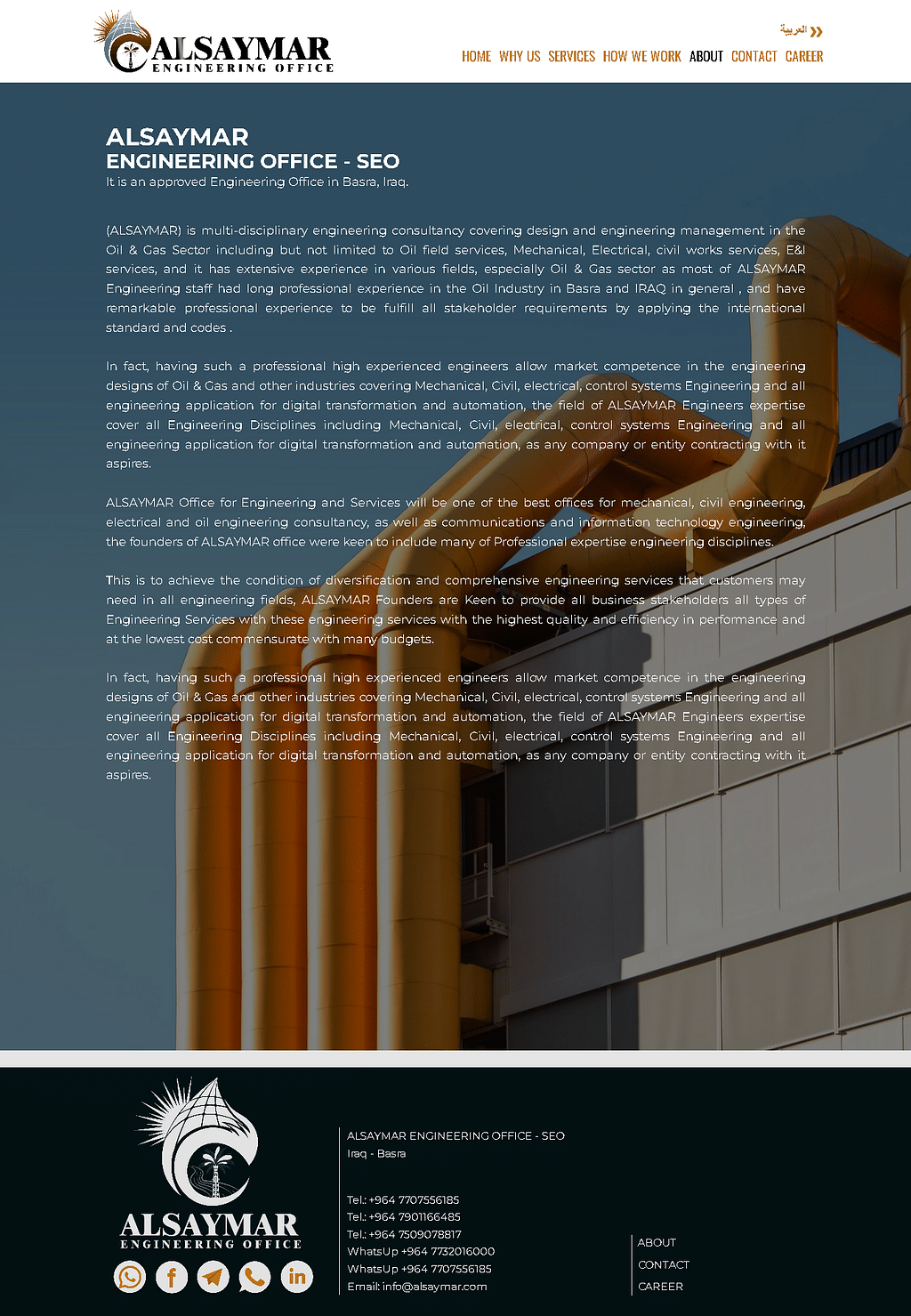 ALSAYMAR
ENGINEERING OFFICE

العربية »

HOME WHY US SERVICES HOW WE WORK ABOUT CONTACT CAREER

ALSAYMAR
ENGINEERING OFFICE - SEO
It is an approved Engineering Office in Basra, Iraq.

(ALSAYMAR) is multi-disciplinary engineering consultancy covering design and engineering management in the Oil & Gas Sector including but not limited to Oil field services, Mechanical, Electrical, civil works services, E&I services, and it has extensive experience in various fields, especially Oil & Gas sector as most of ALSAYMAR Engineering staff had long professional experience in the Oil Industry in Basra and IRAQ in general , and have remarkable professional experience to be fulfill all stakeholder requirements by applying the international standard and codes .

In fact, having such a professional high experienced engineers allow market competence in the engineering designs of Oil & Gas and other industries covering Mechanical, Civil, electrical, control systems Engineering and all engineering application for digital transformation and automation, the field of ALSAYMAR Engineers expertise cover all Engineering Disciplines including Mechanical, Civil, electrical, control systems Engineering and all engineering application for digital transformation and automation, as any company or entity contracting with it aspires.

ALSAYMAR Office for Engineering and Services will be one of the best offices for mechanical, civil engineering, electrical and oil engineering consultancy, as well as communications and information technology engineering, the founders of ALSAYMAR office were keen to include many of Professional expertise engineering disciplines.

This is to achieve the condition of diversification and comprehensive engineering services that customers may need in all engineering fields, ALSAYMAR Founders are Keen to provide all business stakeholders all types of Engineering Services with these engineering services with the highest quality and efficiency in performance and at the lowest cost commensurate with many budgets.

In fact, having such a professional high experienced engineers allow market competence in the engineering designs of Oil & Gas and other industries covering Mechanical, Civil, electrical, control systems Engineering and all engineering application for digital transformation and automation, the field of ALSAYMAR Engineers expertise cover all Engineering Disciplines including Mechanical, Civil, electrical, control systems Engineering and all engineering application for digital transformation and automation, as any company or entity contracting with it aspires.

ALSAYMAR
ENGINEERING OFFICE

ALSAYMAR ENGINEERING OFFICE - SEO
Iraq - Basra

Tel.: +964 7707556185
Tel.: +964 7901166485
Tel.: +964 7509078817
WhatsUp +964 7732016000
WhatsUp +964 7707556185
Email: info@alsaymar.com

ABOUT
CONTACT
CAREER